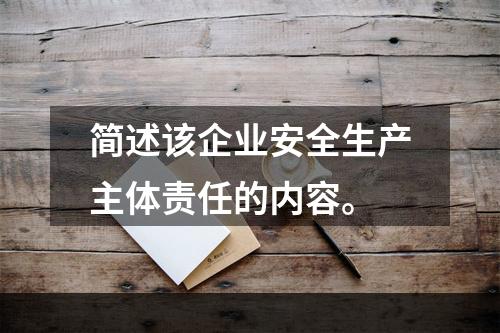 简述该企业安全生产主体责任的内容。